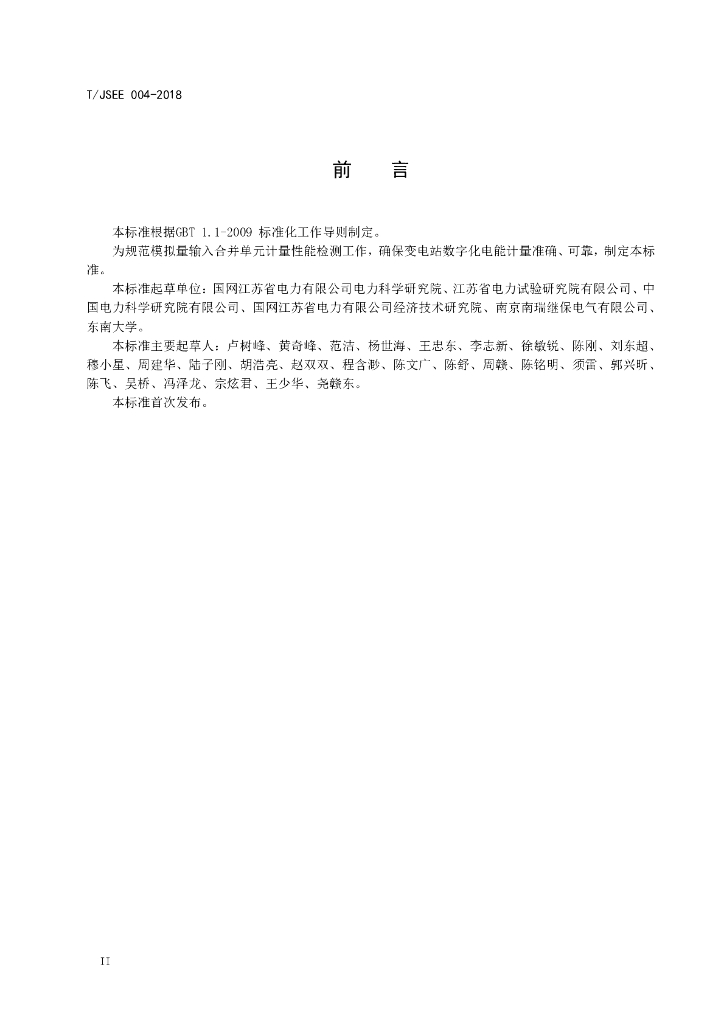 T/JSEE 004-2018

前　言

本标准根据GBT 1.1-2009 标准化工作导则制定。

为规范模拟量输入合并单元计量性能检测工作，确保变电站数字化电能计量准确、可靠，制定本标准。

本标准起草单位：国网江苏省电力有限公司电力科学研究院、江苏省电力试验研究院有限公司、中国电力科学研究院有限公司、国网江苏省电力有限公司经济技术研究院、南京南瑞继保电气有限公司、东南大学。

本标准主要起草人：卢树峰、黄奇峰、范洁、杨世海、王忠东、李志新、徐敏锐、陈刚、刘东超、穆小星、周建华、陆子刚、胡浩亮、赵双双、程含渺、陈文广、陈舒、周赣、陈铭明、须雷、郭兴昕、陈飞、吴桥、冯泽龙、宗炫君、王少华、尧赣东。

本标准首次发布。

II